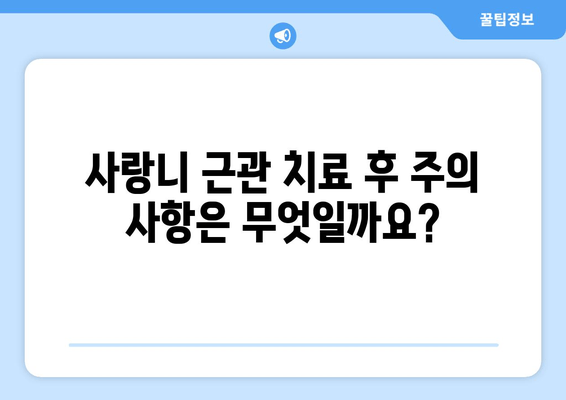 꿀팁정보

사랑니 근관 치료 후 주의 사항은 무엇일까요?